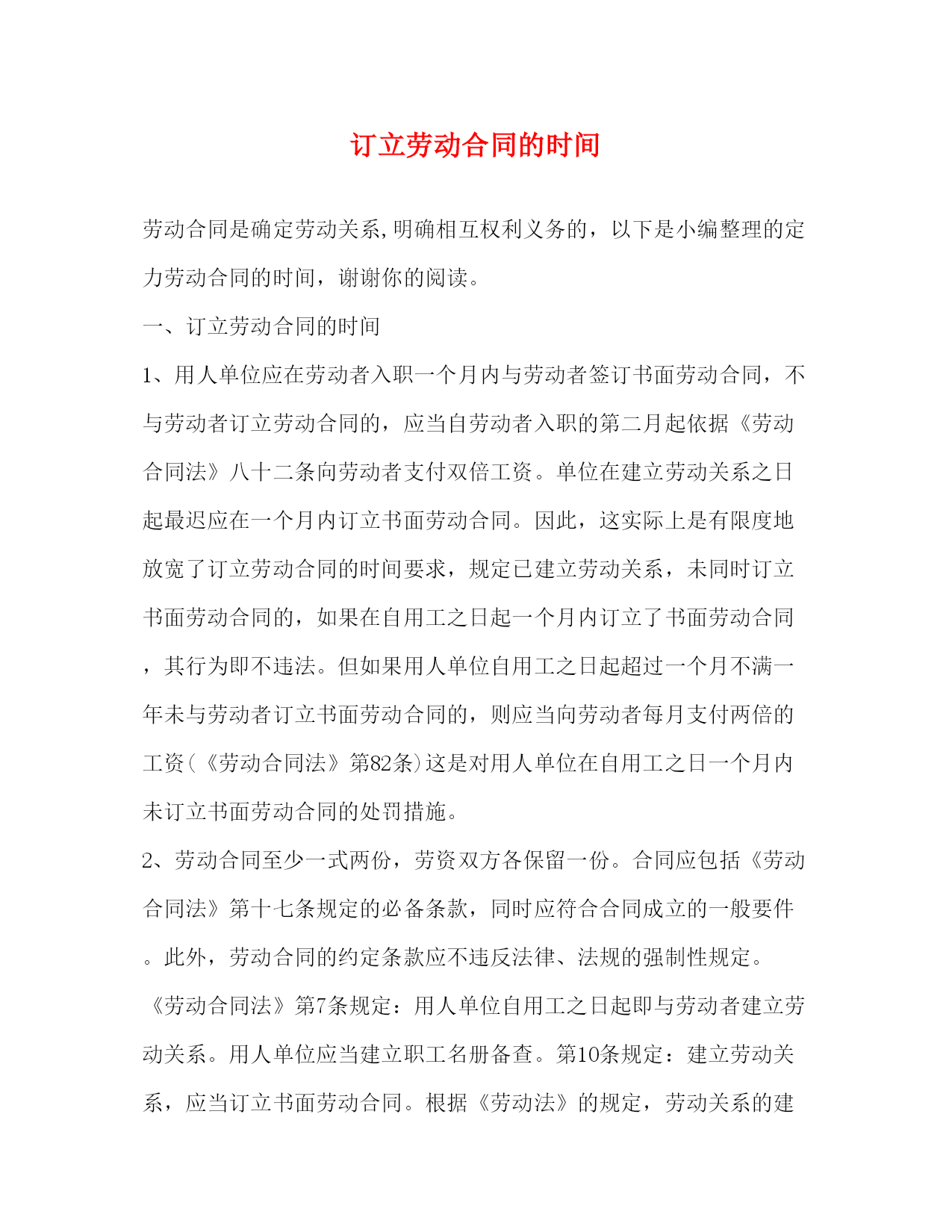 订立劳动合同的时间

劳动合同是确定劳动关系,明确相互权利义务的，以下是小编整理的定力劳动合同的时间，谢谢你的阅读。

一、订立劳动合同的时间

1、用人单位应在劳动者入职一个月内与劳动者签订书面劳动合同，不与劳动者订立劳动合同的，应当自劳动者入职的第二月起依据《劳动合同法》八十二条向劳动者支付双倍工资。单位在建立劳动关系之日起最迟应在一个月内订立书面劳动合同。因此，这实际上是有限度地放宽了订立劳动合同的时间要求，规定已建立劳动关系，未同时订立书面劳动合同的，如果在自用工之日起一个月内订立了书面劳动合同，其行为即不违法。但如果用人单位自用工之日起超过一个月不满一年未与劳动者订立书面劳动合同的，则应当向劳动者每月支付两倍的工资(《劳动合同法》第82条)这是对用人单位在自用工之日一个月内未订立书面劳动合同的处罚措施。

2、劳动合同至少一式两份，劳资双方各保留一份。合同应包括《劳动合同法》第十七条规定的必备条款，同时应符合合同成立的一般要件。此外，劳动合同的约定条款应不违反法律、法规的强制性规定。

《劳动合同法》第7条规定：用人单位自用工之日起即与劳动者建立劳动关系。用人单位应当建立职工名册备查。第10条规定：建立劳动关系，应当订立书面劳动合同。根据《劳动法》的规定，劳动关系的建